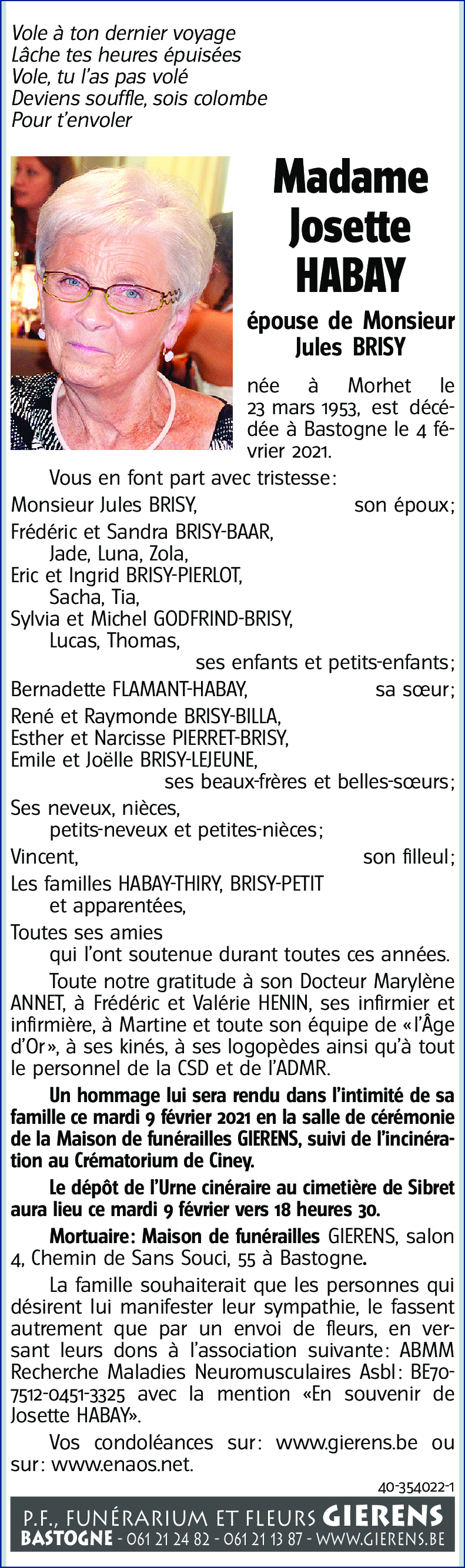 Vole à ton dernier voyage
Lâche tes heures épuisées
Vole, tu l'as pas volé
Deviens souffle, sois colombe
Pour t'envoler

Madame Josette HABAY

épouse de Monsieur Jules BRISY

née à Morhet le 23 mars 1953, est décédée à Bastogne le 4 février 2021.

Vous en font part avec tristesse:

Monsieur Jules BRISY, son époux;

Frédéric et Sandra BRISY-BAAR,
Jade, Luna, Zola,
Eric et Ingrid BRISY-PIERLOT,
Sacha, Tia,
Sylvia et Michel GODFRIND-BRISY,
Lucas, Thomas,
ses enfants et petits-enfants;

Bernadette FLAMANT-HABAY, sa sœur;

René et Raymonde BRISY-BILLA,
Esther et Narcisse PIERRET-BRISY,
Emile et Joëlle BRISY-LEJEUNE,
ses beaux-frères et belles-sœurs;

Ses neveux, nièces,
petits-neveux et petites-nièces;

Vincent, son filleul;

Les familles HABAY-THIRY, BRISY-PETIT
et apparentées,

Toutes ses amies
qui l'ont soutenue durant toutes ces années.

Toute notre gratitude à son Docteur Marylène ANNET, à Frédéric et Valérie HENIN, ses infirmier et infirmière, à Martine et toute son équipe de «l'Âge d'Or», à ses kinés, à ses logopèdes ainsi qu'à tout le personnel de la CSD et de l'ADMR.

Un hommage lui sera rendu dans l'intimité de sa famille ce mardi 9 février 2021 en la salle de cérémonie de la Maison de funérailles GIERENS, suivi de l'incinération au Crématorium de Ciney.

Le dépôt de l'Urne cinéraire au cimetière de Sibret aura lieu ce mardi 9 février vers 18 heures 30.

Mortuaire: Maison de funérailles GIERENS, salon 4, Chemin de Sans Souci, 55 à Bastogne.

La famille souhaiterait que les personnes qui désirent lui manifester leur sympathie, le fassent autrement que par un envoi de fleurs, en versant leurs dons à l'association suivante: ABMM Recherche Maladies Neuromusculaires Asbl: BE70-7512-0451-3325 avec la mention «En souvenir de Josette HABAY».

Vos condoléances sur: www.gierens.be ou sur: www.enaos.net.

40-354022-1

P.F., FUNÉRARIUM ET FLEURS GIERENS
BASTOGNE - 061 21 24 82 - 061 21 13 87 - WWW.GIERENS.BE